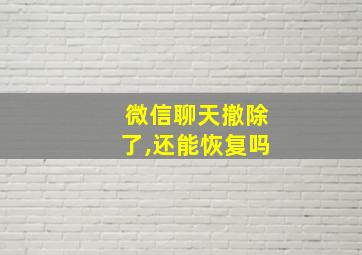 微信聊天撤除了,还能恢复吗